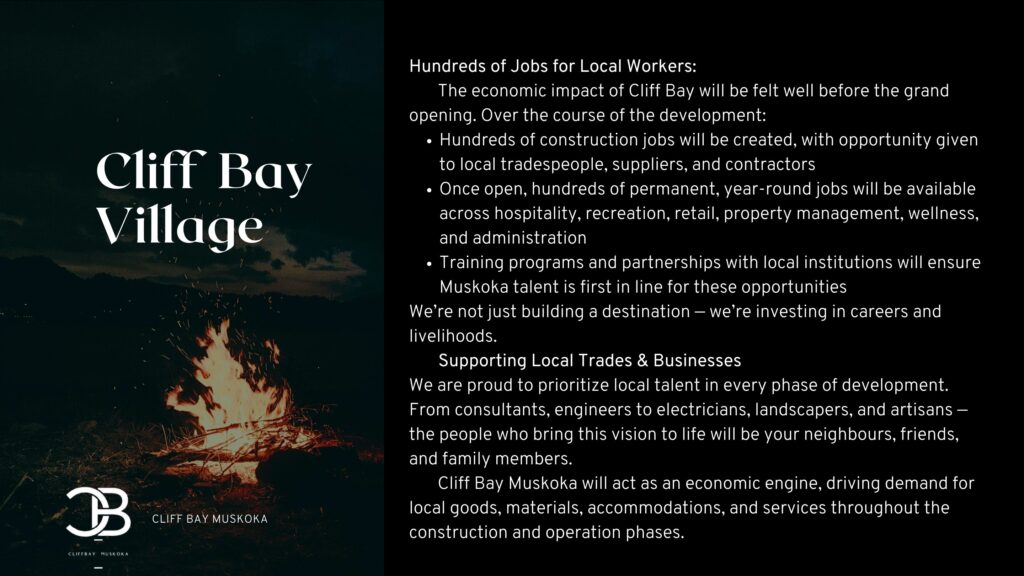 Cliff Bay Village

CB
CLIFFBAY MUSKOKA

CLIFF BAY MUSKOKA

Hundreds of Jobs for Local Workers:

The economic impact of Cliff Bay will be felt well before the grand opening. Over the course of the development:

• Hundreds of construction jobs will be created, with opportunity given to local tradespeople, suppliers, and contractors
• Once open, hundreds of permanent, year-round jobs will be available across hospitality, recreation, retail, property management, wellness, and administration
• Training programs and partnerships with local institutions will ensure Muskoka talent is first in line for these opportunities

We're not just building a destination — we're investing in careers and livelihoods.

Supporting Local Trades & Businesses

We are proud to prioritize local talent in every phase of development. From consultants, engineers to electricians, landscapers, and artisans — the people who bring this vision to life will be your neighbours, friends, and family members.

Cliff Bay Muskoka will act as an economic engine, driving demand for local goods, materials, accommodations, and services throughout the construction and operation phases.